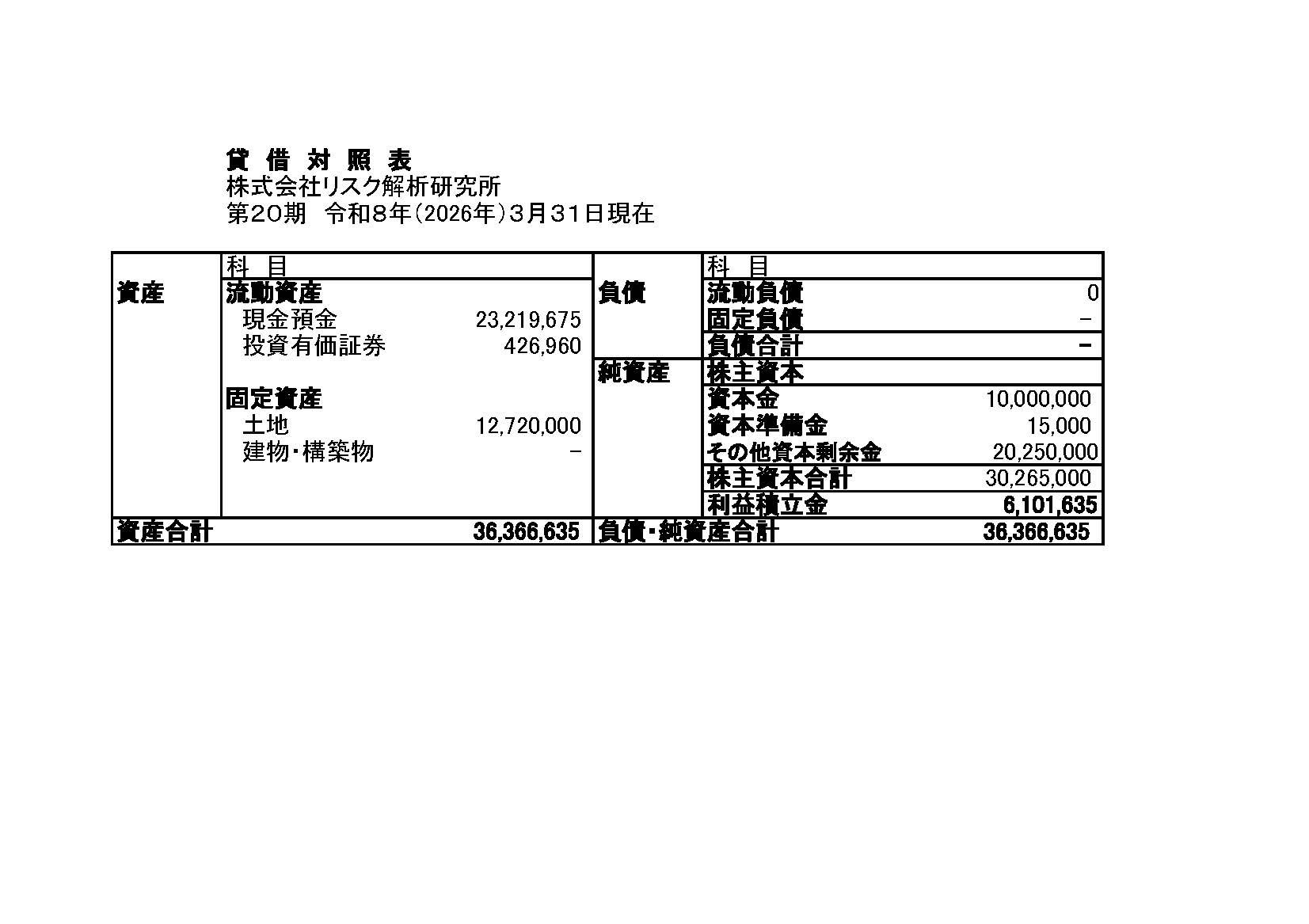 貸 借 対 照 表
株式会社リスク解析研究所
第20期 令和8年(2026年)3月31日現在

|  | 科 目 |  |  | 科 目 |  |
|---|---|---|---|---|---|
| 資産 | 流動資産 |  | 負債 | 流動負債 | 0 |
|  | 現金預金 | 23,219,675 |  | 固定負債 | - |
|  | 投資有価証券 | 426,960 |  | 負債合計 | - |
|  |  |  | 純資産 | 株主資本 |  |
|  | 固定資産 |  |  | 資本金 | 10,000,000 |
|  | 土地 | 12,720,000 |  | 資本準備金 | 15,000 |
|  | 建物・構築物 | - |  | その他資本剰余金 | 20,250,000 |
|  |  |  |  | 株主資本合計 | 30,265,000 |
|  |  |  |  | 利益積立金 | 6,101,635 |
| 資産合計 |  | 36,366,635 | 負債・純資産合計 |  | 36,366,635 |